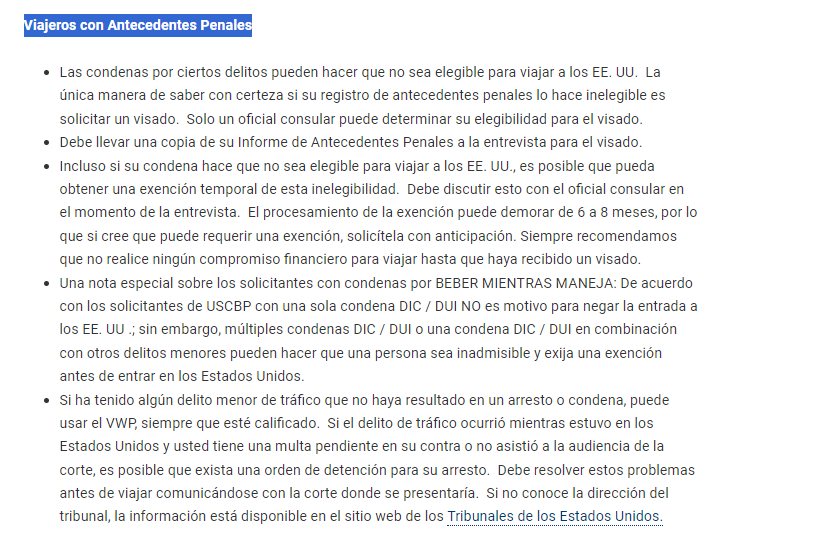 Viajeros con Antecedentes Penales

- Las condenas por ciertos delitos pueden hacer que no sea elegible para viajar a los EE. UU. La única manera de saber con certeza si su registro de antecedentes penales lo hace inelegible es solicitar un visado. Solo un oficial consular puede determinar su elegibilidad para el visado.
- Debe llevar una copia de su Informe de Antecedentes Penales a la entrevista para el visado.
- Incluso si su condena hace que no sea elegible para viajar a los EE. UU., es posible que pueda obtener una exención temporal de esta inelegibilidad. Debe discutir esto con el oficial consular en el momento de la entrevista. El procesamiento de la exención puede demorar de 6 a 8 meses, por lo que si cree que puede requerir una exención, solicítela con anticipación. Siempre recomendamos que no realice ningún compromiso financiero para viajar hasta que haya recibido un visado.
- Una nota especial sobre los solicitantes con condenas por BEBER MIENTRAS MANEJA: De acuerdo con los solicitantes de USCBP con una sola condena DIC / DUI NO es motivo para negar la entrada a los EE. UU .; sin embargo, múltiples condenas DIC / DUI o una condena DIC / DUI en combinación con otros delitos menores pueden hacer que una persona sea inadmisible y exija una exención antes de entrar en los Estados Unidos.
- Si ha tenido algún delito menor de tráfico que no haya resultado en un arresto o condena, puede usar el VWP, siempre que esté calificado. Si el delito de tráfico ocurrió mientras estuvo en los Estados Unidos y usted tiene una multa pendiente en su contra o no asistió a la audiencia de la corte, es posible que exista una orden de detención para su arresto. Debe resolver estos problemas antes de viajar comunicándose con la corte donde se presentaría. Si no conoce la dirección del tribunal, la información está disponible en el sitio web de los Tribunales de los Estados Unidos.